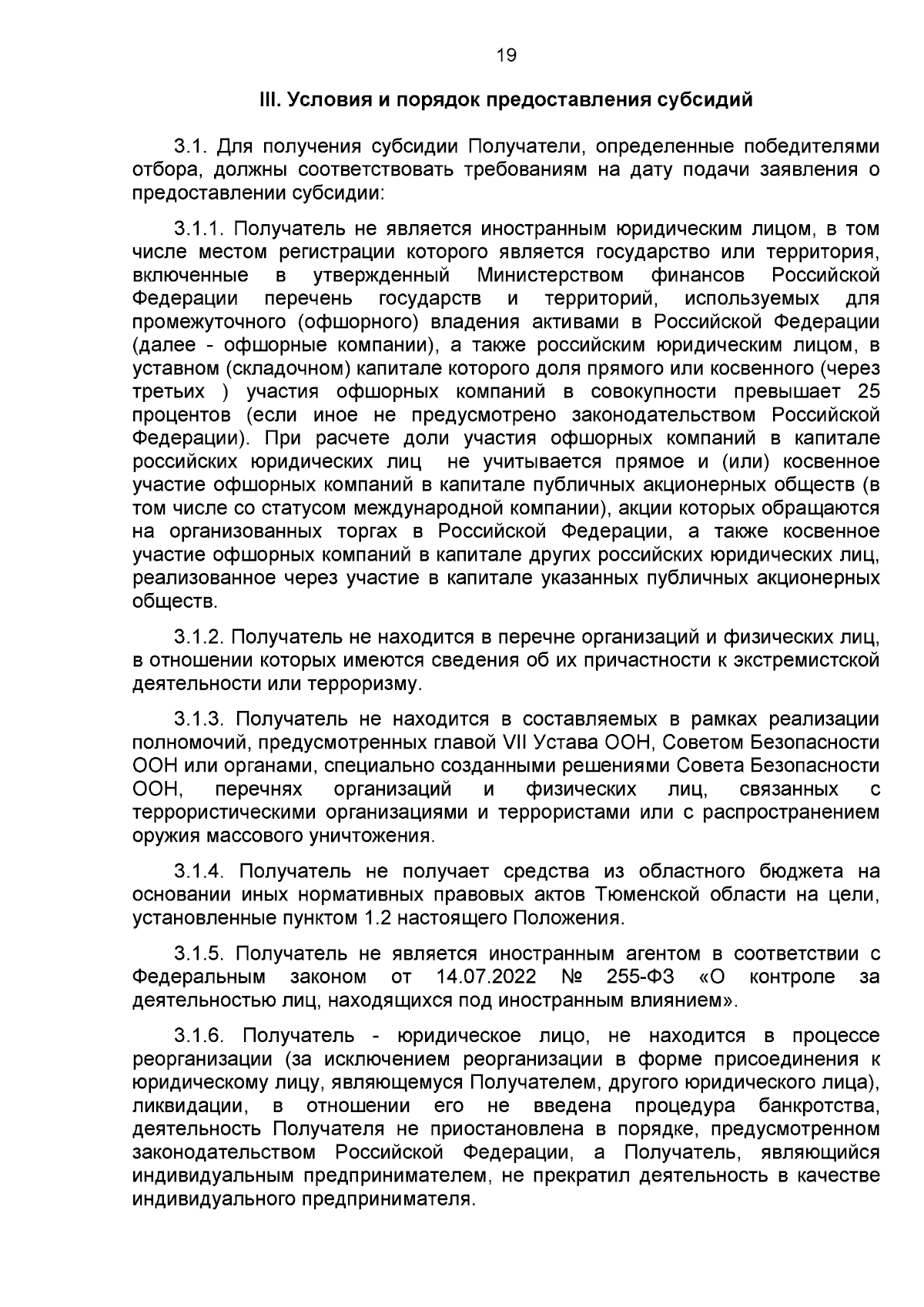 19

III. Условия и порядок предоставления субсидий

3.1. Для получения субсидии Получатели, определенные победителями отбора, должны соответствовать требованиям на дату подачи заявления о предоставлении субсидии:

3.1.1. Получатель не является иностранным юридическим лицом, в том числе местом регистрации которого является государство или территория, включенные в утвержденный Министерством финансов Российской Федерации перечень государств и территорий, используемых для промежуточного (офшорного) владения активами в Российской Федерации (далее - офшорные компании), а также российским юридическим лицом, в уставном (складочном) капитале которого доля прямого или косвенного (через третьих ) участия офшорных компаний в совокупности превышает 25 процентов (если иное не предусмотрено законодательством Российской Федерации). При расчете доли участия офшорных компаний в капитале российских юридических лиц не учитывается прямое и (или) косвенное участие офшорных компаний в капитале публичных акционерных обществ (в том числе со статусом международной компании), акции которых обращаются на организованных торгах в Российской Федерации, а также косвенное участие офшорных компаний в капитале других российских юридических лиц, реализованное через участие в капитале указанных публичных акционерных обществ.

3.1.2. Получатель не находится в перечне организаций и физических лиц, в отношении которых имеются сведения об их причастности к экстремистской деятельности или терроризму.

3.1.3. Получатель не находится в составляемых в рамках реализации полномочий, предусмотренных главой VII Устава ООН, Советом Безопасности ООН или органами, специально созданными решениями Совета Безопасности ООН, перечнях организаций и физических лиц, связанных с террористическими организациями и террористами или с распространением оружия массового уничтожения.

3.1.4. Получатель не получает средства из областного бюджета на основании иных нормативных правовых актов Тюменской области на цели, установленные пунктом 1.2 настоящего Положения.

3.1.5. Получатель не является иностранным агентом в соответствии с Федеральным законом от 14.07.2022 № 255-ФЗ «О контроле за деятельностью лиц, находящихся под иностранным влиянием».

3.1.6. Получатель - юридическое лицо, не находится в процессе реорганизации (за исключением реорганизации в форме присоединения к юридическому лицу, являющемуся Получателем, другого юридического лица), ликвидации, в отношении его не введена процедура банкротства, деятельность Получателя не приостановлена в порядке, предусмотренном законодательством Российской Федерации, а Получатель, являющийся индивидуальным предпринимателем, не прекратил деятельность в качестве индивидуального предпринимателя.